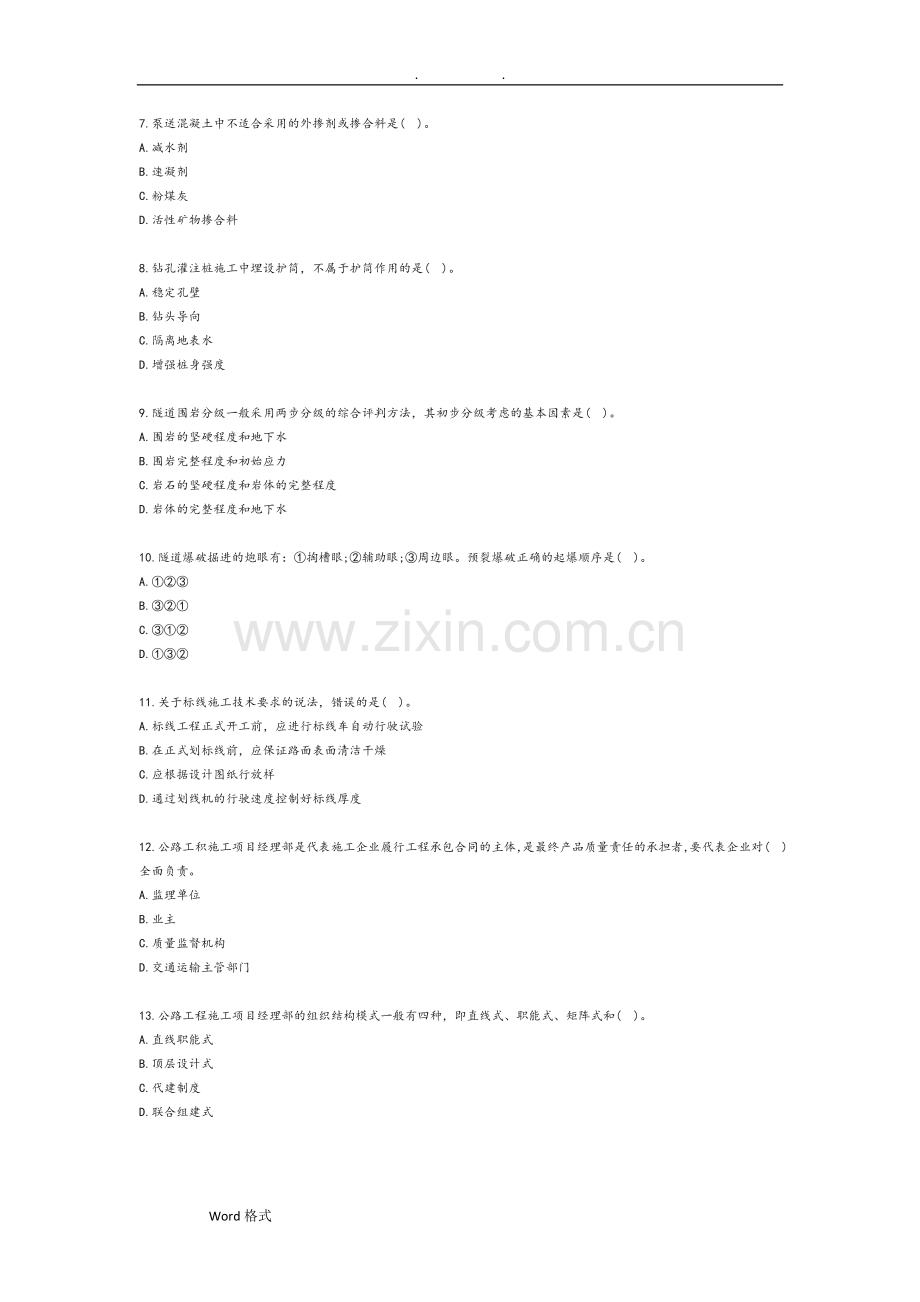 . .

7.泵送混凝土中不适合采用的外掺剂或掺合料是( )。
A.减水剂
B.速凝剂
C.粉煤灰
D.活性矿物掺合料

8.钻孔灌注桩施工中埋设护筒，不属于护筒作用的是( )。
A.稳定孔壁
B.钻头导向
C.隔离地表水
D.增强桩身强度

9.隧道围岩分级一般采用两步分级的综合评判方法，其初步分级考虑的基本因素是( )。
A.围岩的坚硬程度和地下水
B.围岩完整程度和初始应力
C.岩石的坚硬程度和岩体的完整程度
D.岩体的完整程度和地下水

10.隧道爆破掘进的炮眼有：①掏槽眼;②辅助眼;③周边眼。预裂爆破正确的起爆顺序是( )。
A.①②③
B.③②①
C.③①②
D.①③②

11.关于标线施工技术要求的说法，错误的是( )。
A.标线工程正式开工前，应进行标线车自动行驶试验
B.在正式划标线前，应保证路面表面清洁干燥
C.应根据设计图纸行放样
D.通过划线机的行驶速度控制好标线厚度

12.公路工积施工项目经理部是代表施工企业履行工程承包合同的主体,是最终产品质量责任的承担者,要代表企业对( )全面负责。
A.监理单位
B.业主
C.质量监督机构
D.交通运输主管部门

13.公路工程施工项目经理部的组织结构模式一般有四种，即直线式、职能式、矩阵式和( )。
A.直线职能式
B.顶层设计式
C.代建制度
D.联合组建式

Word格式

www.zixin.com.cn